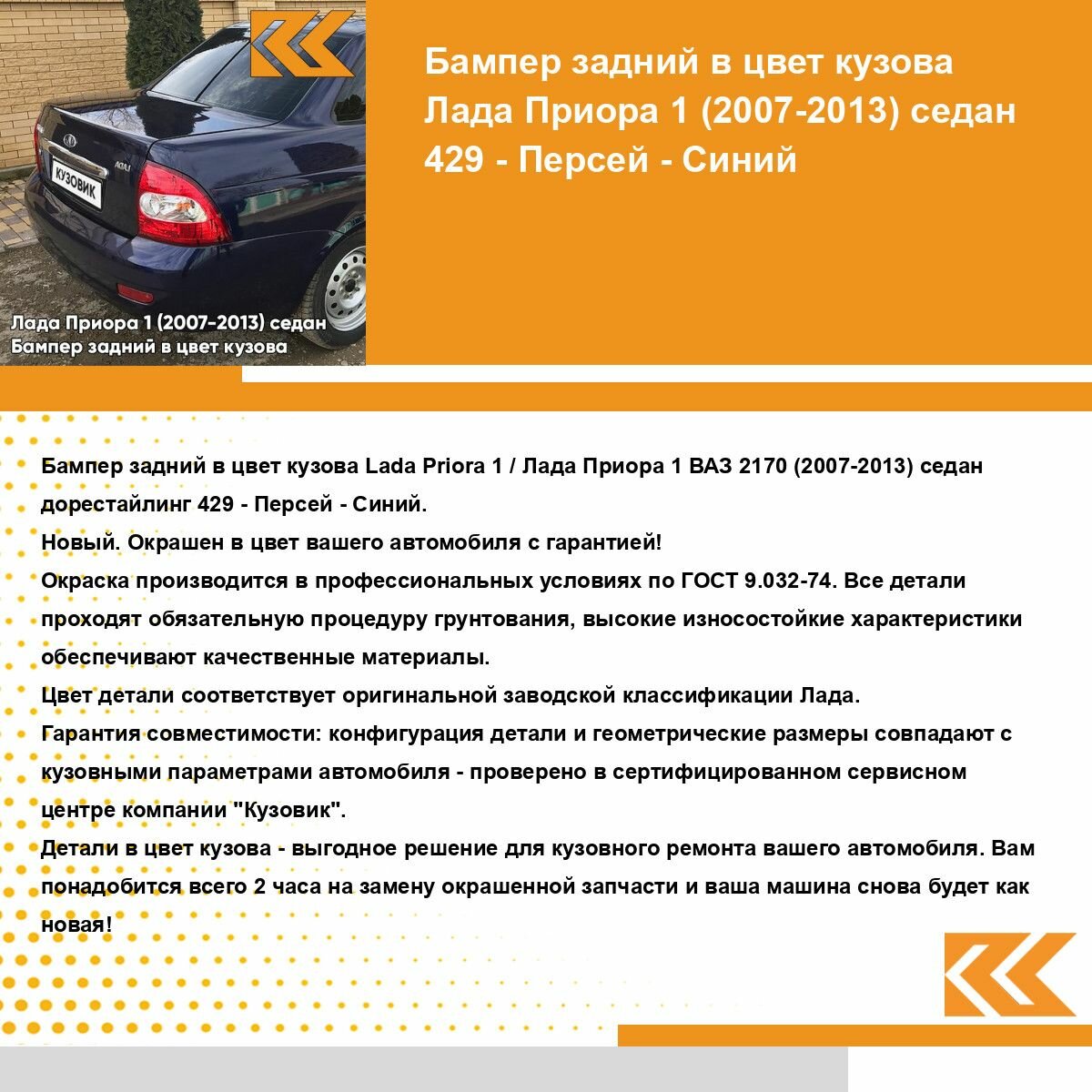 КУЗОВИК

Лада Приора 1 (2007-2013) седан
Бампер задний в цвет кузова

Бампер задний в цвет кузова Лада Приора 1 (2007-2013) седан 429 - Персей - Синий

Бампер задний в цвет кузова Lada Priora 1 / Лада Приора 1 ВАЗ 2170 (2007-2013) седан дорестайлинг 429 - Персей - Синий.
Новый. Окрашен в цвет вашего автомобиля с гарантией!
Окраска производится в профессиональных условиях по ГОСТ 9.032-74. Все детали проходят обязательную процедуру грунтования, высокие износостойкие характеристики обеспечивают качественные материалы.
Цвет детали соответствует оригинальной заводской классификации Лада.
Гарантия совместимости: конфигурация детали и геометрические размеры совпадают с кузовными параметрами автомобиля - проверено в сертифицированном сервисном центре компании "Кузовик".
Детали в цвет кузова - выгодное решение для кузовного ремонта вашего автомобиля. Вам понадобится всего 2 часа на замену окрашенной запчасти и ваша машина снова будет как новая!